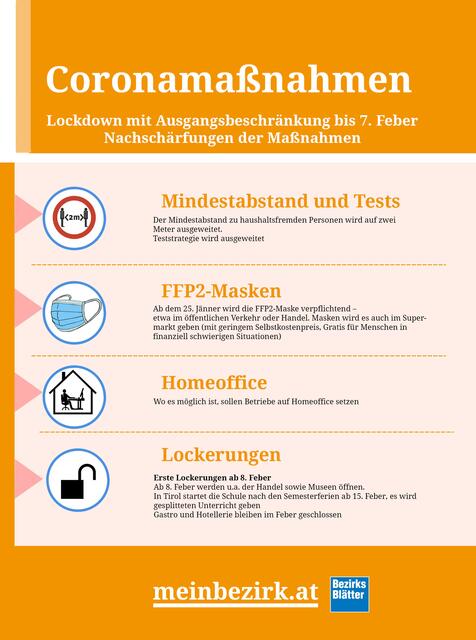 Coronamaßnahmen

Lockdown mit Ausgangsbeschränkung bis 7. Feber
Nachschärfungen der Maßnahmen

<2m>

Mindestabstand und Tests

Der Mindestabstand zu haushaltsfremden Personen wird auf zwei Meter ausgeweitet.
Teststrategie wird ausgeweitet

FFP2-Masken

Ab dem 25. Jänner wird die FFP2-Maske verpflichtend – etwa im öffentlichen Verkehr oder Handel. Masken wird es auch im Supermarkt geben (mit geringem Selbstkostenpreis, Gratis für Menschen in finanziell schwierigen Situationen)

Homeoffice

Wo es möglich ist, sollen Betriebe auf Homeoffice setzen

Lockerungen

Erste Lockerungen ab 8. Feber
Ab 8. Feber werden u.a. der Handel sowie Museen öffnen.
In Tirol startet die Schule nach den Semesterferien ab 15. Feber, es wird gesplitteten Unterricht geben
Gastro und Hotellerie bleiben im Feber geschlossen

meinbezirk.at

Bezirks Blätter